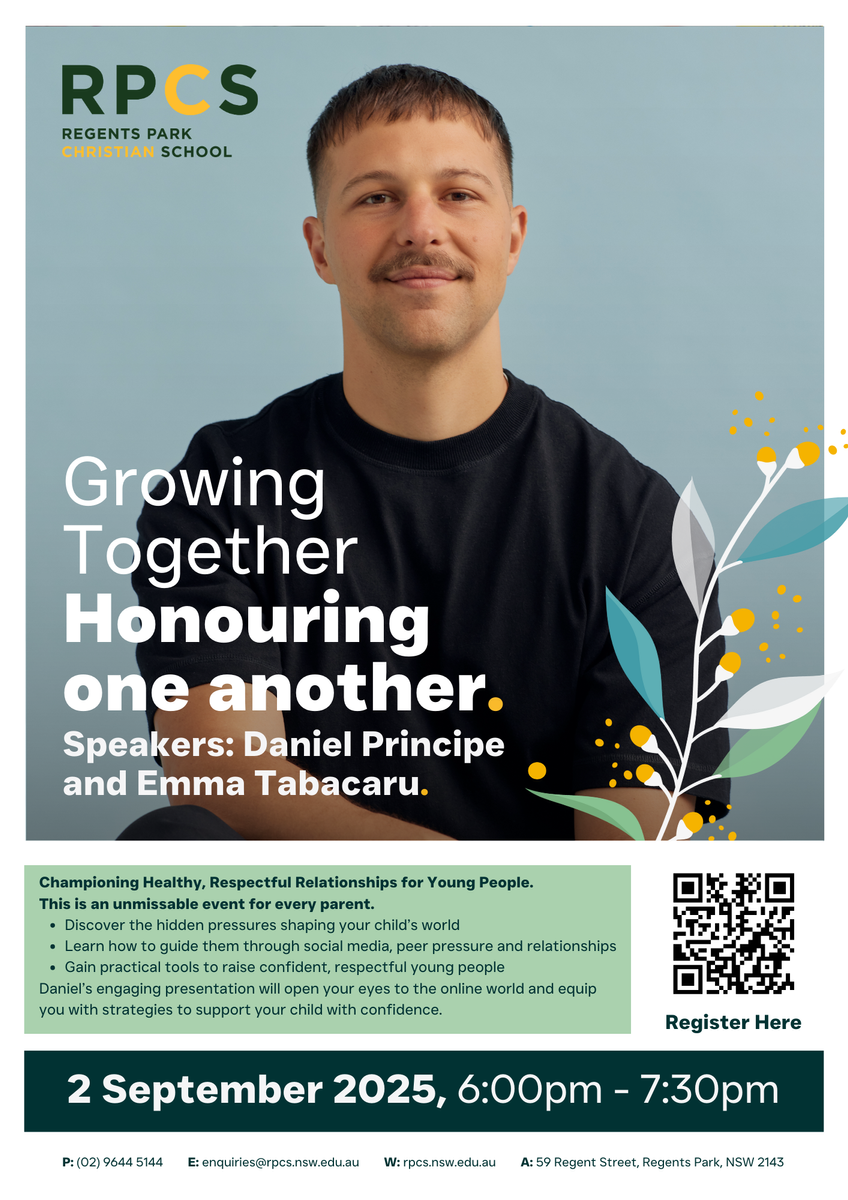 RPCS
REGENTS PARK
CHRISTIAN SCHOOL

Growing Together
Honouring one another.
Speakers: Daniel Principe and Emma Tabacaru.

Championing Healthy, Respectful Relationships for Young People.
This is an unmissable event for every parent.
• Discover the hidden pressures shaping your child's world
• Learn how to guide them through social media, peer pressure and relationships
• Gain practical tools to raise confident, respectful young people
Daniel's engaging presentation will open your eyes to the online world and equip you with strategies to support your child with confidence.

Register Here

2 September 2025, 6:00pm - 7:30pm

P: (02) 9644 5144 E: enquiries@rpcs.nsw.edu.au W: rpcs.nsw.edu.au A: 59 Regent Street, Regents Park, NSW 2143